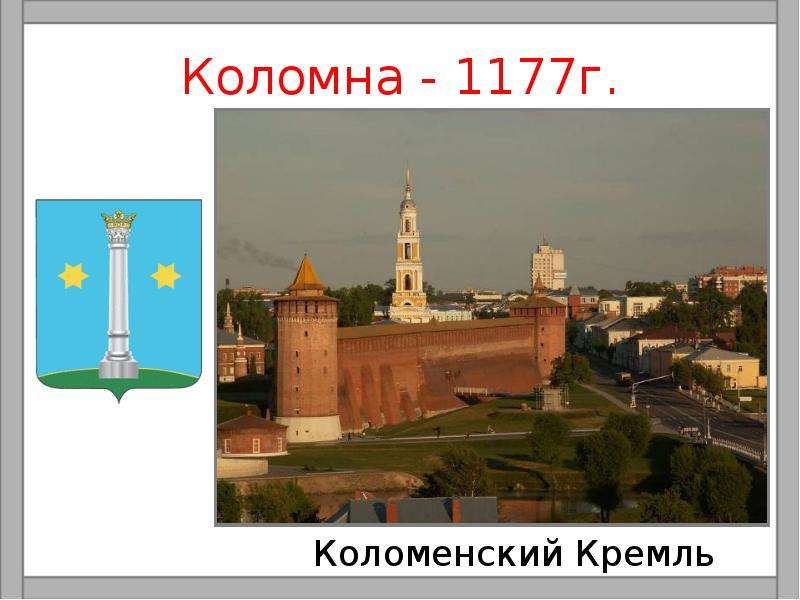 Коломна - 1177г.

Коломенский Кремль